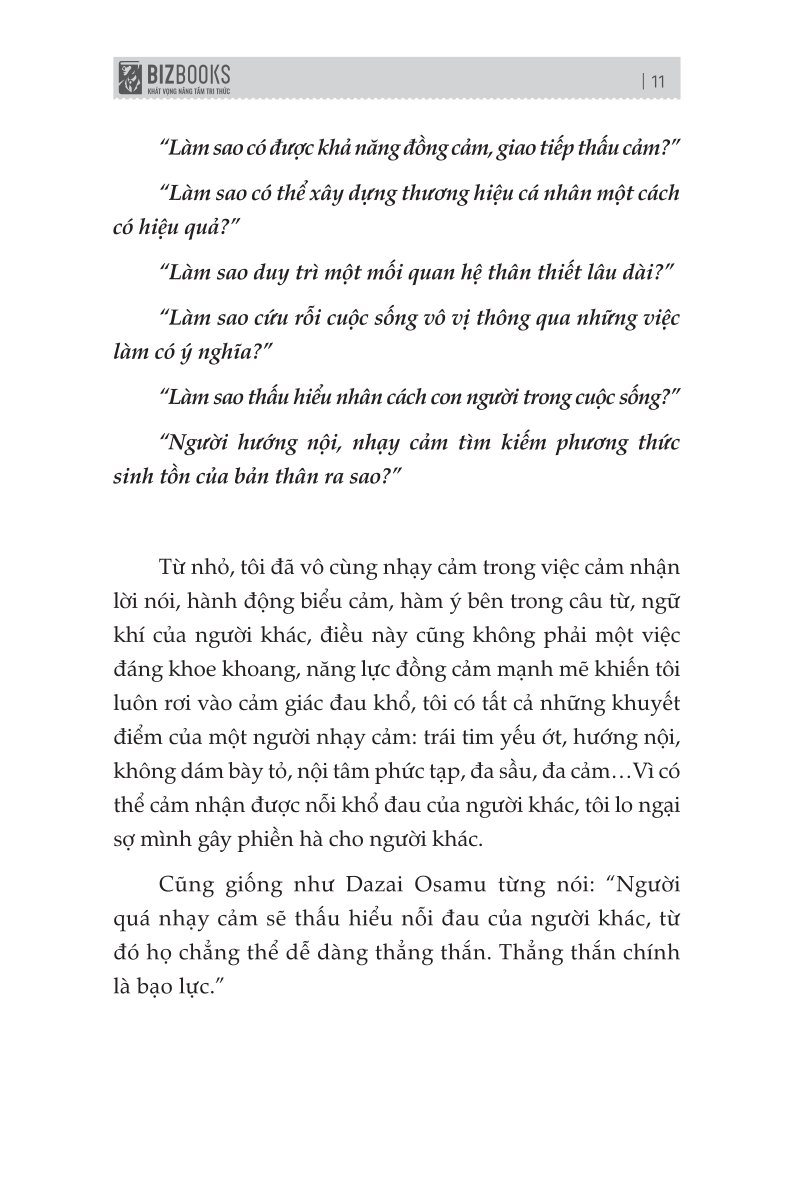 BIZBOOKS
KHÁT VỌNG NÂNG TẦM TRI THỨC

| 11

“Làm sao có được khả năng đồng cảm, giao tiếp thấu cảm?”

“Làm sao có thể xây dựng thương hiệu cá nhân một cách có hiệu quả?”

“Làm sao duy trì một mối quan hệ thân thiết lâu dài?”

“Làm sao cứu rỗi cuộc sống vô vị thông qua những việc làm có ý nghĩa?”

“Làm sao thấu hiểu nhân cách con người trong cuộc sống?”

“Người hướng nội, nhạy cảm tìm kiếm phương thức sinh tồn của bản thân ra sao?”

Từ nhỏ, tôi đã vô cùng nhạy cảm trong việc cảm nhận lời nói, hành động biểu cảm, hàm ý bên trong câu từ, ngữ khí của người khác, điều này cũng không phải một việc đáng khoe khoang, năng lực đồng cảm mạnh mẽ khiến tôi luôn rơi vào cảm giác đau khổ, tôi có tất cả những khuyết điểm của một người nhạy cảm: trái tim yếu ớt, hướng nội, không dám bày tỏ, nội tâm phức tạp, đa sầu, đa cảm…Vì có thể cảm nhận được nỗi khổ đau của người khác, tôi lo ngại sợ mình gây phiền hà cho người khác.

Cũng giống như Dazai Osamu từng nói: “Người quá nhạy cảm sẽ thấu hiểu nỗi đau của người khác, từ đó họ chẳng thể dễ dàng thẳng thắn. Thẳng thắn chính là bạo lực.”